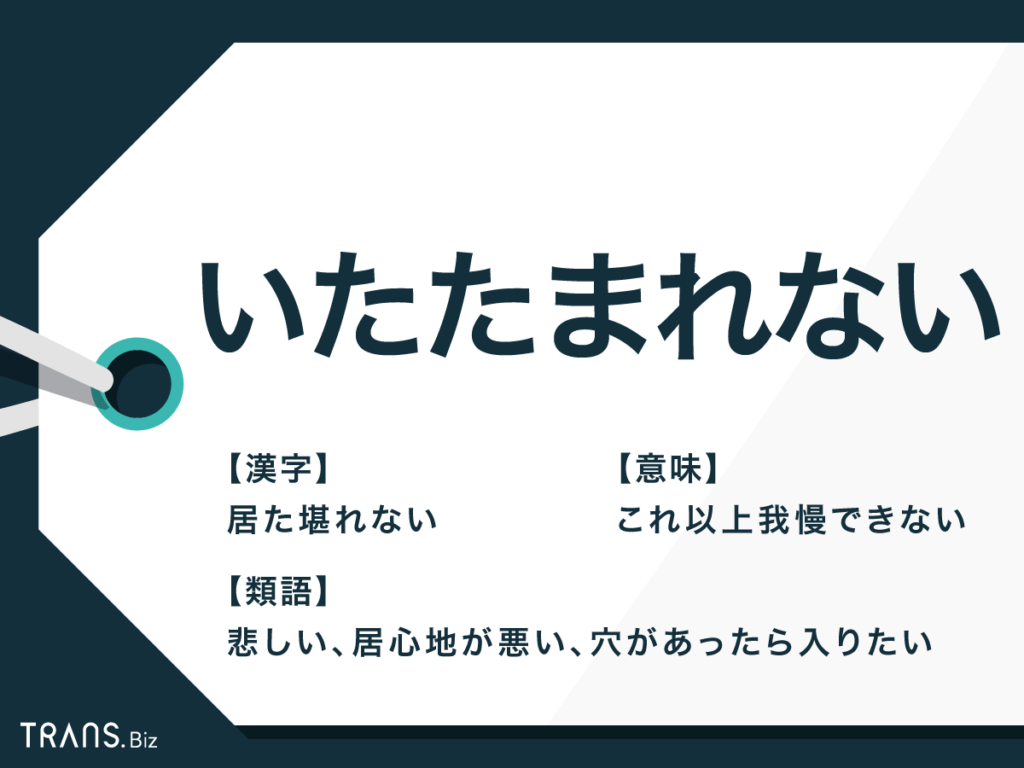 いたたまれない

【漢字】
居た堪れない

【意味】
これ以上我慢できない

【類語】
悲しい、居心地が悪い、穴があったら入りたい

TRANS.Biz